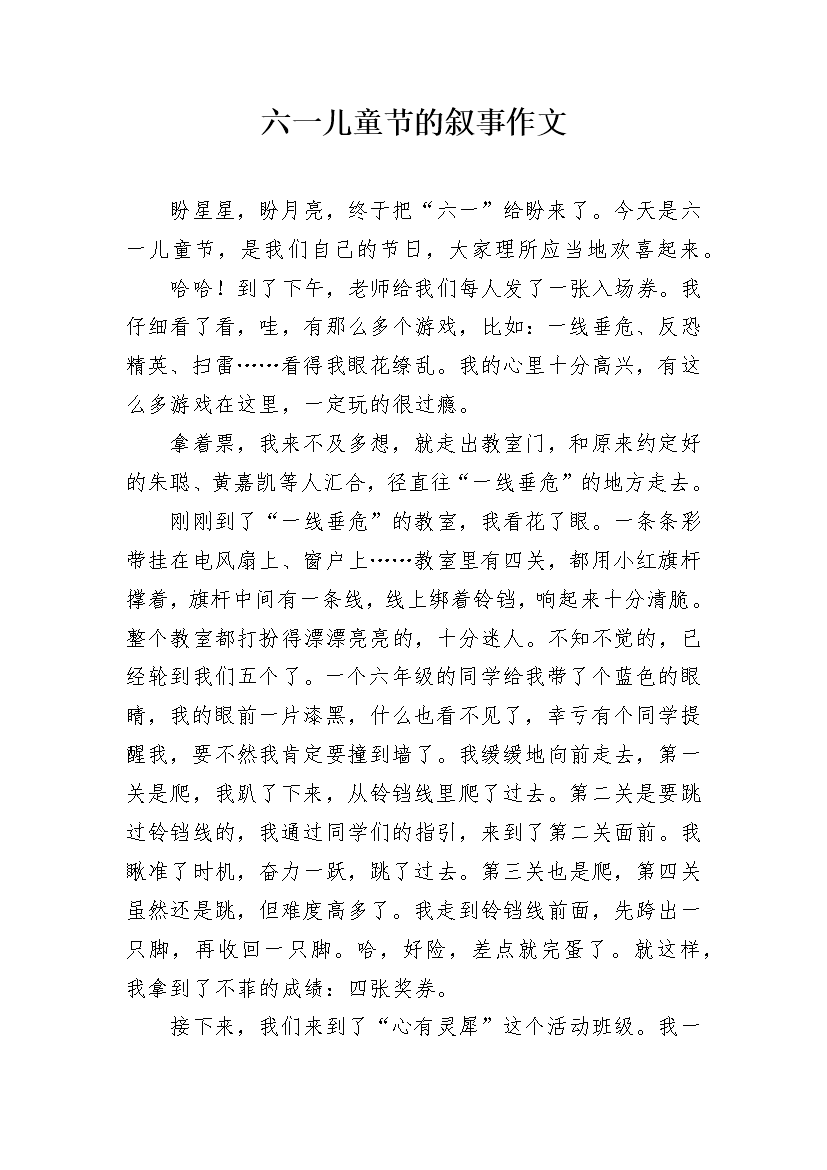 六一儿童节的叙事作文

盼星星，盼月亮，终于把“六一”给盼来了。今天是六一儿童节，是我们自己的节日，大家理所应当地欢喜起来。

哈哈！到了下午，老师给我们每人发了一张入场券。我仔细看了看，哇，有那么多个游戏，比如：一线垂危、反恐精英、扫雷……看得我眼花缭乱。我的心里十分高兴，有这么多游戏在这里，一定玩的很过瘾。

拿着票，我来不及多想，就走出教室门，和原来约定好的朱聪、黄嘉凯等人汇合，径直往“一线垂危”的地方走去。

刚刚到了“一线垂危”的教室，我看花了眼。一条条彩带挂在电风扇上、窗户上……教室里有四关，都用小红旗杆撑着，旗杆中间有一条线，线上绑着铃铛，响起来十分清脆。整个教室都打扮得漂漂亮亮的，十分迷人。不知不觉的，已经轮到我们五个了。一个六年级的同学给我带了个蓝色的眼睛，我的眼前一片漆黑，什么也看不见了，幸亏有个同学提醒我，要不然我肯定要撞到墙了。我缓缓地向前走去，第一关是爬，我趴了下来，从铃铛线里爬了过去。第二关是要跳过铃铛线的，我通过同学们的指引，来到了第二关面前。我瞅准了时机，奋力一跃，跳了过去。第三关也是爬，第四关虽然还是跳，但难度高多了。我走到铃铛线前面，先跨出一只脚，再收回一只脚。哈，好险，差点就完蛋了。就这样，我拿到了不菲的成绩：四张奖券。

接下来，我们来到了“心有灵犀”这个活动班级。我一